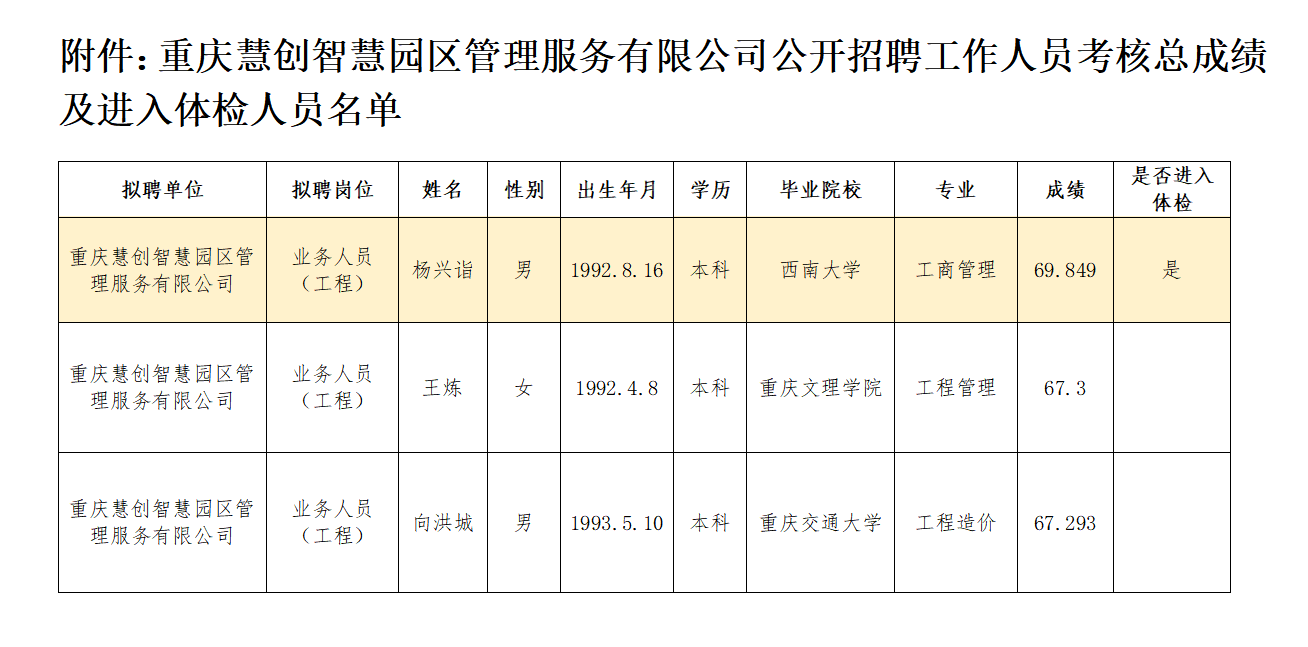 附件：重庆慧创智慧园区管理服务有限公司公开招聘工作人员考核总成绩及进入体检人员名单

| 拟聘单位 | 拟聘岗位 | 姓名 | 性别 | 出生年月 | 学历 | 毕业院校 | 专业 | 成绩 | 是否进入体检 |
|---|---|---|---|---|---|---|---|---|---|
| 重庆慧创智慧园区管理服务有限公司 | 业务人员（工程） | 杨兴诣 | 男 | 1992.8.16 | 本科 | 西南大学 | 工商管理 | 69.849 | 是 |
| 重庆慧创智慧园区管理服务有限公司 | 业务人员（工程） | 王炼 | 女 | 1992.4.8 | 本科 | 重庆文理学院 | 工程管理 | 67.3 | |
| 重庆慧创智慧园区管理服务有限公司 | 业务人员（工程） | 向洪城 | 男 | 1993.5.10 | 本科 | 重庆交通大学 | 工程造价 | 67.293 | |